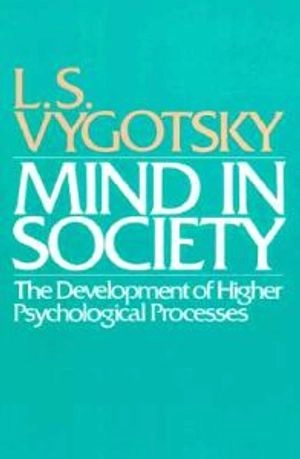 L.S.
VYGOTSKY

MIND IN SOCIETY

The Development of Higher Psychological Processes